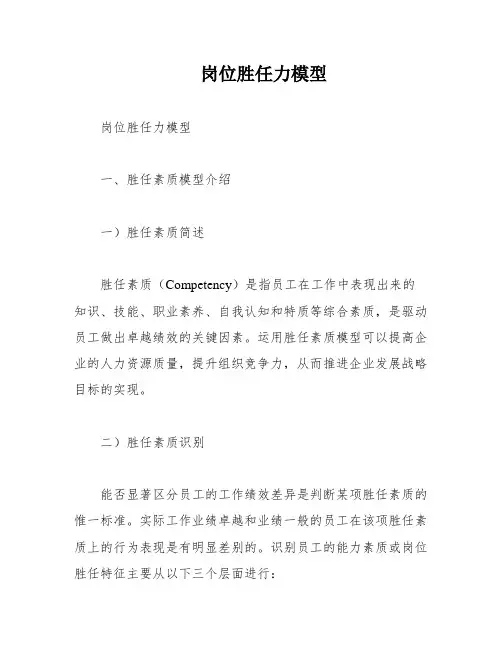 岗位胜任力模型

岗位胜任力模型

一、胜任素质模型介绍

一）胜任素质简述

胜任素质（Competency）是指员工在工作中表现出来的知识、技能、职业素养、自我认知和特质等综合素质，是驱动员工做出卓越绩效的关键因素。运用胜任素质模型可以提高企业的人力资源质量，提升组织竞争力，从而推进企业发展战略目标的实现。

二）胜任素质识别

能否显著区分员工的工作绩效差异是判断某项胜任素质的惟一标准。实际工作业绩卓越和业绩一般的员工在该项胜任素质上的行为表现是有明显差别的。识别员工的能力素质或岗位胜任特征主要从以下三个层面进行：